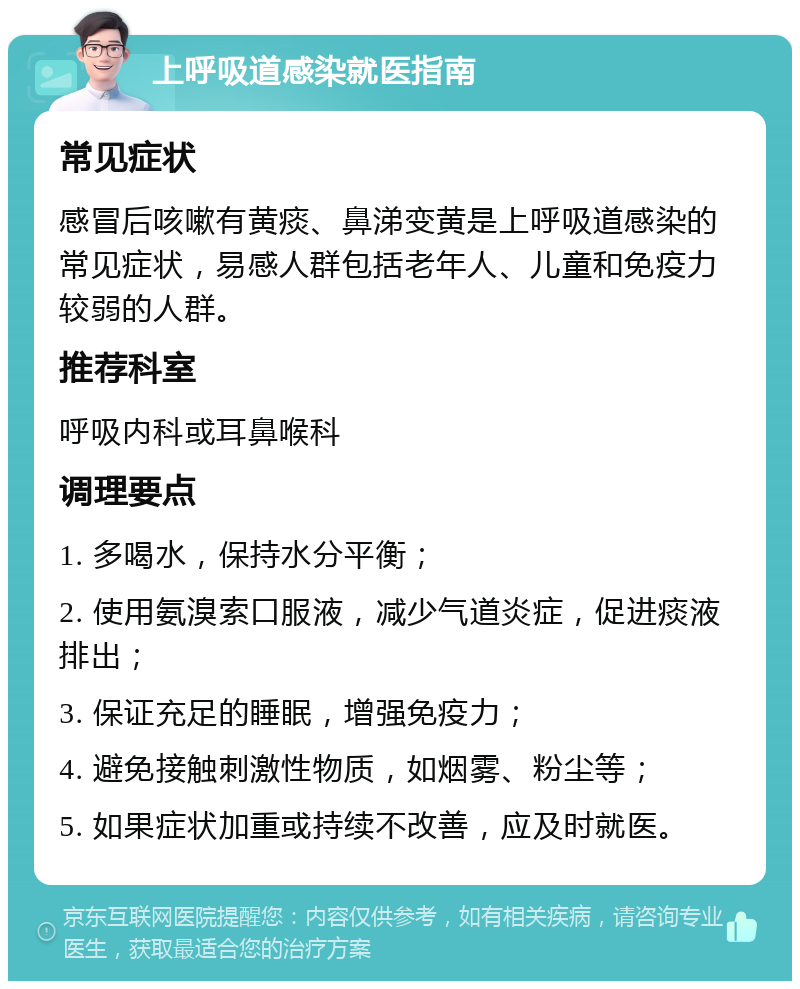 上呼吸道感染就医指南

常见症状

感冒后咳嗽有黄痰、鼻涕变黄是上呼吸道感染的常见症状，易感人群包括老年人、儿童和免疫力较弱的人群。

推荐科室

呼吸内科或耳鼻喉科

调理要点

1. 多喝水，保持水分平衡；

2. 使用氨溴索口服液，减少气道炎症，促进痰液排出；

3. 保证充足的睡眠，增强免疫力；

4. 避免接触刺激性物质，如烟雾、粉尘等；

5. 如果症状加重或持续不改善，应及时就医。

京东互联网医院提醒您：内容仅供参考，如有相关疾病，请咨询专业医生，获取最适合您的治疗方案